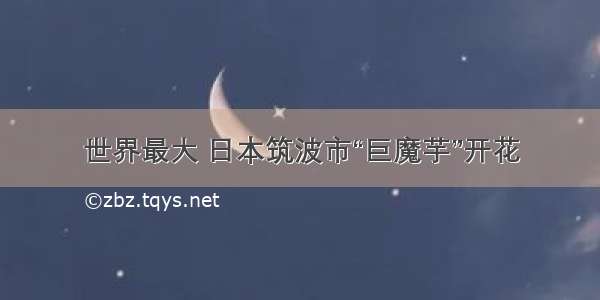 世界最大 日本筑波市“巨魔芋”开花

©zbz.tqys.net